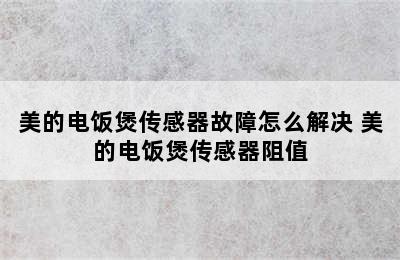 美的电饭煲传感器故障怎么解决 美的电饭煲传感器阻值